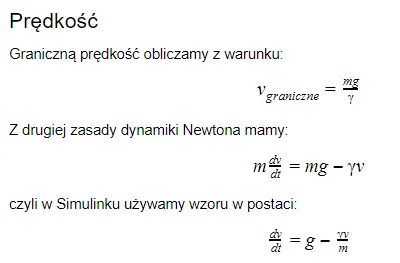 Prędkość

Graniczną prędkość obliczamy z warunku:

$v_{graniczne} = \frac{mg}{\gamma}$

Z drugiej zasady dynamiki Newtona mamy:

$m\frac{dv}{dt} = mg - \gamma v$

czyli w Simulinku używamy wzoru w postaci:

$\frac{dv}{dt} = g - \frac{\gamma v}{m}$